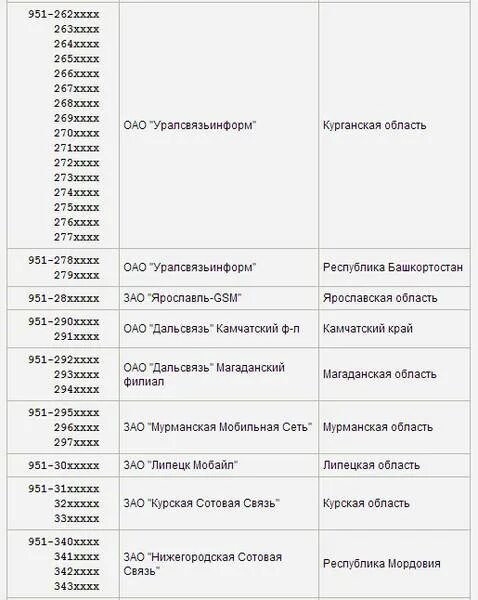 | | | |
|---|---|---|
| 951-262xxxx 263xxxx 264xxxx 265xxxx 266xxxx 267xxxx 268xxxx 269xxxx 270xxxx 271xxxx 272xxxx 273xxxx 274xxxx 275xxxx 276xxxx 277xxxx | ОАО "Уралсвязьинформ" | Курганская область |
| 951-278xxxx 279xxxx | ОАО "Уралсвязьинформ" | Республика Башкортостан |
| 951-28xxxxx | ЗАО "Ярославль-GSM" | Ярославская область |
| 951-290xxxx 291xxxx | ОАО "Дальсвязь" Камчатский ф-л | Камчатский край |
| 951-292xxxx 293xxxx 294xxxx | ОАО "Дальсвязь" Магаданский филиал | Магаданская область |
| 951-295xxxx 296xxxx 297xxxx | ЗАО "Мурманская Мобильная Сеть" | Мурманская область |
| 951-30xxxxx | ЗАО "Липецк Мобайл" | Липецкая область |
| 951-31xxxxx 32xxxxx 33xxxxx | ЗАО "Курская Сотовая Связь" | Курская область |
| 951-340xxxx 341xxxx 342xxxx 343xxxx | ЗАО "Нижегородская Сотовая Связь" | Республика Мордовия |